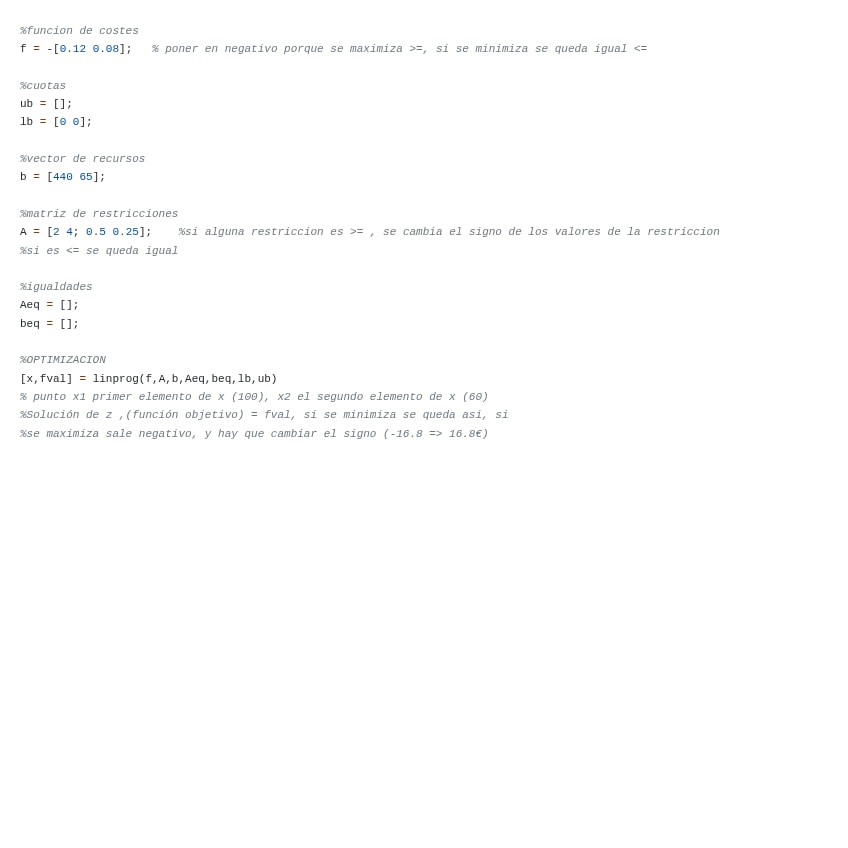 %funcion de costes
f = -[0.12 0.08];   % poner en negativo porque se maximiza >=, si se minimiza se queda igual <=

%cuotas
ub = [];
lb = [0 0];

%vector de recursos
b = [440 65];

%matriz de restricciones
A = [2 4; 0.5 0.25];    %si alguna restriccion es >= , se cambia el signo de los valores de la restriccion
%si es <= se queda igual

%igualdades
Aeq = [];
beq = [];

%OPTIMIZACION
[x,fval] = linprog(f,A,b,Aeq,beq,lb,ub)
% punto x1 primer elemento de x (100), x2 el segundo elemento de x (60)
%Solución de z ,(función objetivo) = fval, si se minimiza se queda asi, si
%se maximiza sale negativo, y hay que cambiar el signo (-16.8 => 16.8€)